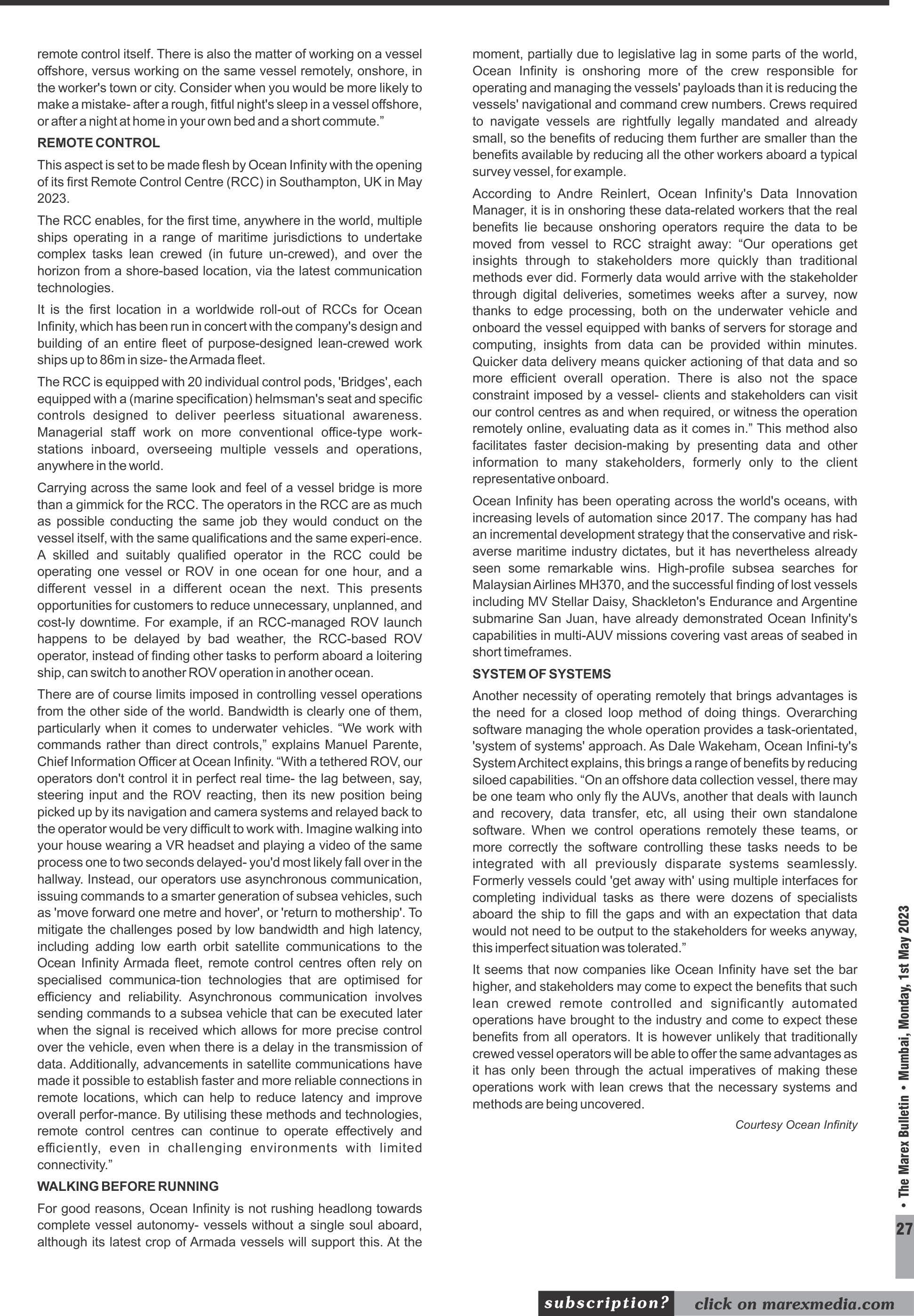 remote control itself. There is also the matter of working on a vessel offshore, versus working on the same vessel remotely, onshore, in the worker's town or city. Consider when you would be more likely to make a mistake- after a rough, fitful night's sleep in a vessel offshore, or after a night at home in your own bed and a short commute."

REMOTE CONTROL

This aspect is set to be made flesh by Ocean Infinity with the opening of its first Remote Control Centre (RCC) in Southampton, UK in May 2023.

The RCC enables, for the first time, anywhere in the world, multiple ships operating in a range of maritime jurisdictions to undertake complex tasks lean crewed (in future un-crewed), and over the horizon from a shore-based location, via the latest communication technologies.

It is the first location in a worldwide roll-out of RCCs for Ocean Infinity, which has been run in concert with the company's design and building of an entire fleet of purpose-designed lean-crewed work ships up to 86m in size- the Armada fleet.

The RCC is equipped with 20 individual control pods, 'Bridges', each equipped with a (marine specification) helmsman's seat and specific controls designed to deliver peerless situational awareness. Managerial staff work on more conventional office-type work-stations inboard, overseeing multiple vessels and operations, anywhere in the world.

Carrying across the same look and feel of a vessel bridge is more than a gimmick for the RCC. The operators in the RCC are as much as possible conducting the same job they would conduct on the vessel itself, with the same qualifications and the same experi-ence. A skilled and suitably qualified operator in the RCC could be operating one vessel or ROV in one ocean for one hour, and a different vessel in a different ocean the next. This presents opportunities for customers to reduce unnecessary, unplanned, and cost-ly downtime. For example, if an RCC-managed ROV launch happens to be delayed by bad weather, the RCC-based ROV operator, instead of finding other tasks to perform aboard a loitering ship, can switch to another ROV operation in another ocean.

There are of course limits imposed in controlling vessel operations from the other side of the world. Bandwidth is clearly one of them, particularly when it comes to underwater vehicles. "We work with commands rather than direct controls," explains Manuel Parente, Chief Information Officer at Ocean Infinity. "With a tethered ROV, our operators don't control it in perfect real time- the lag between, say, steering input and the ROV reacting, then its new position being picked up by its navigation and camera systems and relayed back to the operator would be very difficult to work with. Imagine walking into your house wearing a VR headset and playing a video of the same process one to two seconds delayed- you'd most likely fall over in the hallway. Instead, our operators use asynchronous communication, issuing commands to a smarter generation of subsea vehicles, such as 'move forward one metre and hover', or 'return to mothership'. To mitigate the challenges posed by low bandwidth and high latency, including adding low earth orbit satellite communications to the Ocean Infinity Armada fleet, remote control centres often rely on specialised communica-tion technologies that are optimised for efficiency and reliability. Asynchronous communication involves sending commands to a subsea vehicle that can be executed later when the signal is received which allows for more precise control over the vehicle, even when there is a delay in the transmission of data. Additionally, advancements in satellite communications have made it possible to establish faster and more reliable connections in remote locations, which can help to reduce latency and improve overall perfor-mance. By utilising these methods and technologies, remote control centres can continue to operate effectively and efficiently, even in challenging environments with limited connectivity."

WALKING BEFORE RUNNING

For good reasons, Ocean Infinity is not rushing headlong towards complete vessel autonomy- vessels without a single soul aboard, although its latest crop of Armada vessels will support this. At the moment, partially due to legislative lag in some parts of the world, Ocean Infinity is onshoring more of the crew responsible for operating and managing the vessels' payloads than it is reducing the vessels' navigational and command crew numbers. Crews required to navigate vessels are rightfully legally mandated and already small, so the benefits of reducing them further are smaller than the benefits available by reducing all the other workers aboard a typical survey vessel, for example.

According to Andre Reinlert, Ocean Infinity's Data Innovation Manager, it is in onshoring these data-related workers that the real benefits lie because onshoring operators require the data to be moved from vessel to RCC straight away: "Our operations get insights through to stakeholders more quickly than traditional methods ever did. Formerly data would arrive with the stakeholder through digital deliveries, sometimes weeks after a survey, now thanks to edge processing, both on the underwater vehicle and onboard the vessel equipped with banks of servers for storage and computing, insights from data can be provided within minutes. Quicker data delivery means quicker actioning of that data and so more efficient overall operation. There is also not the space constraint imposed by a vessel- clients and stakeholders can visit our control centres as and when required, or witness the operation remotely online, evaluating data as it comes in." This method also facilitates faster decision-making by presenting data and other information to many stakeholders, formerly only to the client representative onboard.

Ocean Infinity has been operating across the world's oceans, with increasing levels of automation since 2017. The company has had an incremental development strategy that the conservative and risk-averse maritime industry dictates, but it has nevertheless already seen some remarkable wins. High-profile subsea searches for Malaysian Airlines MH370, and the successful finding of lost vessels including MV Stellar Daisy, Shackleton's Endurance and Argentine submarine San Juan, have already demonstrated Ocean Infinity's capabilities in multi-AUV missions covering vast areas of seabed in short timeframes.

SYSTEM OF SYSTEMS

Another necessity of operating remotely that brings advantages is the need for a closed loop method of doing things. Overarching software managing the whole operation provides a task-orientated, 'system of systems' approach. As Dale Wakeham, Ocean Infini-ty's System Architect explains, this brings a range of benefits by reducing siloed capabilities. "On an offshore data collection vessel, there may be one team who only fly the AUVs, another that deals with launch and recovery, data transfer, etc, all using their own standalone software. When we control operations remotely these teams, or more correctly the software controlling these tasks needs to be integrated with all previously disparate systems seamlessly. Formerly vessels could 'get away with' using multiple interfaces for completing individual tasks as there were dozens of specialists aboard the ship to fill the gaps and with an expectation that data would not need to be output to the stakeholders for weeks anyway, this imperfect situation was tolerated."

It seems that now companies like Ocean Infinity have set the bar higher, and stakeholders may come to expect the benefits that such lean crewed remote controlled and significantly automated operations have brought to the industry and come to expect these benefits from all operators. It is however unlikely that traditionally crewed vessel operators will be able to offer the same advantages as it has only been through the actual imperatives of making these operations work with lean crews that the necessary systems and methods are being uncovered.

Courtesy Ocean Infinity

• The Marex Bulletin • Mumbai, Monday, 1st May 2023

27

subscription? click on marexmedia.com